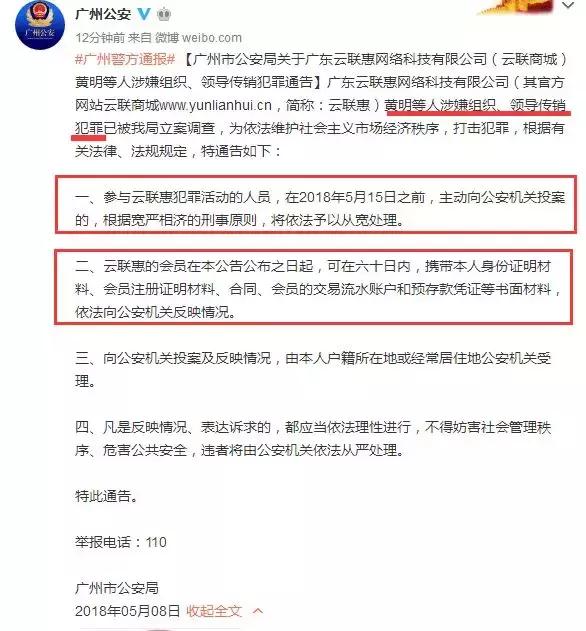 广州公安

广州公安

12分钟前 来自 微博 weibo.com

#广州警方通报#【广州市公安局关于广东云联惠网络科技有限公司（云联商城）黄明等人涉嫌组织、领导传销犯罪通告】广东云联惠网络科技有限公司（其官方网站云联商城www.yunlianhui.cn，简称：云联惠）黄明等人涉嫌组织、领导传销犯罪已被我局立案调查，为依法维护社会主义市场经济秩序，打击犯罪，根据有关法律、法规规定，特通告如下：

一、参与云联惠犯罪活动的人员，在2018年5月15日之前，主动向公安机关投案的，根据宽严相济的刑事原则，将依法予以从宽处理。

二、云联惠的会员在本公告公布之日起，可在六十日内，携带本人身份证明材料、会员注册证明材料、合同、会员的交易流水账户和预存款凭证等书面材料，依法向公安机关反映情况。

三、向公安机关投案及反映情况，由本人户籍所在地或经常居住地公安机关受理。

四、凡是反映情况、表达诉求的，都应当依法理性进行，不得妨害社会管理秩序、危害公共安全，违者将由公安机关依法从严处理。

特此通告。

举报电话：110

广州市公安局

2018年05月08日 收起全文